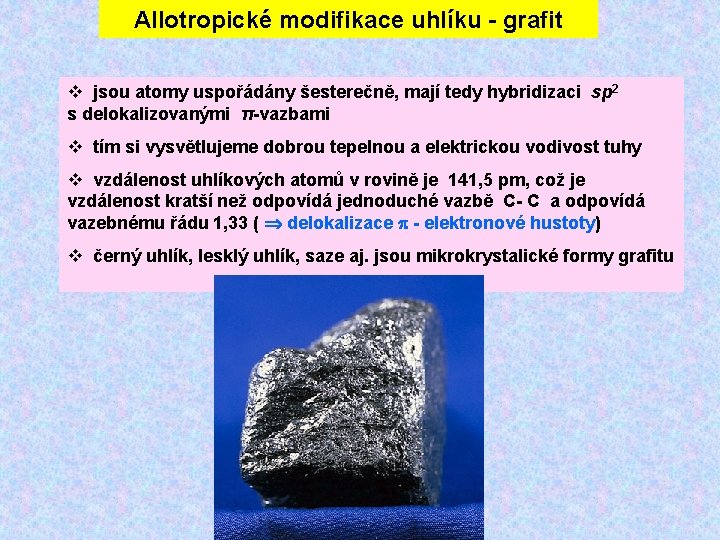 Allotropické modifikace uhlíku - grafit

❖ jsou atomy uspořádány šesterečně, mají tedy hybridizaci $sp^2$ s delokalizovanými $\pi$-vazbami

❖ tím si vysvětlujeme dobrou tepelnou a elektrickou vodivost tuhy

❖ vzdálenost uhlíkových atomů v rovině je 141,5 pm, což je vzdálenost kratší než odpovídá jednoduché vazbě C- C a odpovídá vazebnému řádu 1,33 ( $\Rightarrow$ delokalizace $\pi$ - elektronové hustoty)

❖ černý uhlík, lesklý uhlík, saze aj. jsou mikrokrystalické formy grafitu